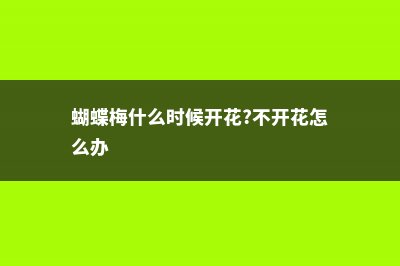 蝴蝶梅什么时候开花?不开花怎么办